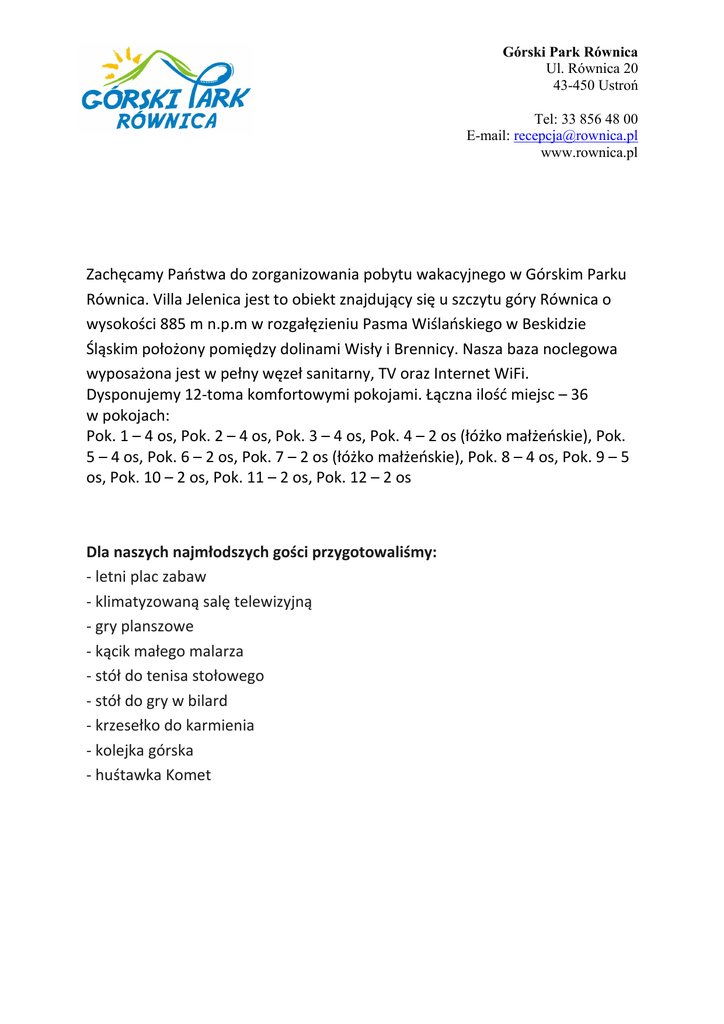 GÓRSKI PARK RÓWNICA

Górski Park Równica
Ul. Równica 20
43-450 Ustroń

Tel: 33 856 48 00
E-mail: recepcja@rownica.pl
www.rownica.pl

Zachęcamy Państwa do zorganizowania pobytu wakacyjnego w Górskim Parku Równica. Villa Jelenica jest to obiekt znajdujący się u szczytu góry Równica o wysokości 885 m n.p.m w rozgałęzieniu Pasma Wiślańskiego w Beskidzie Śląskim położony pomiędzy dolinami Wisły i Brennicy. Nasza baza noclegowa wyposażona jest w pełny węzeł sanitarny, TV oraz Internet WiFi.
Dysponujemy 12-toma komfortowymi pokojami. Łączna ilość miejsc – 36 w pokojach:
Pok. 1 – 4 os, Pok. 2 – 4 os, Pok. 3 – 4 os, Pok. 4 – 2 os (łóżko małżeńskie), Pok. 5 – 4 os, Pok. 6 – 2 os, Pok. 7 – 2 os (łóżko małżeńskie), Pok. 8 – 4 os, Pok. 9 – 5 os, Pok. 10 – 2 os, Pok. 11 – 2 os, Pok. 12 – 2 os

Dla naszych najmłodszych gości przygotowaliśmy:
- letni plac zabaw
- klimatyzowaną salę telewizyjną
- gry planszowe
- kącik małego malarza
- stół do tenisa stołowego
- stół do gry w bilard
- krzesełko do karmienia
- kolejka górska
- huśtawka Komet